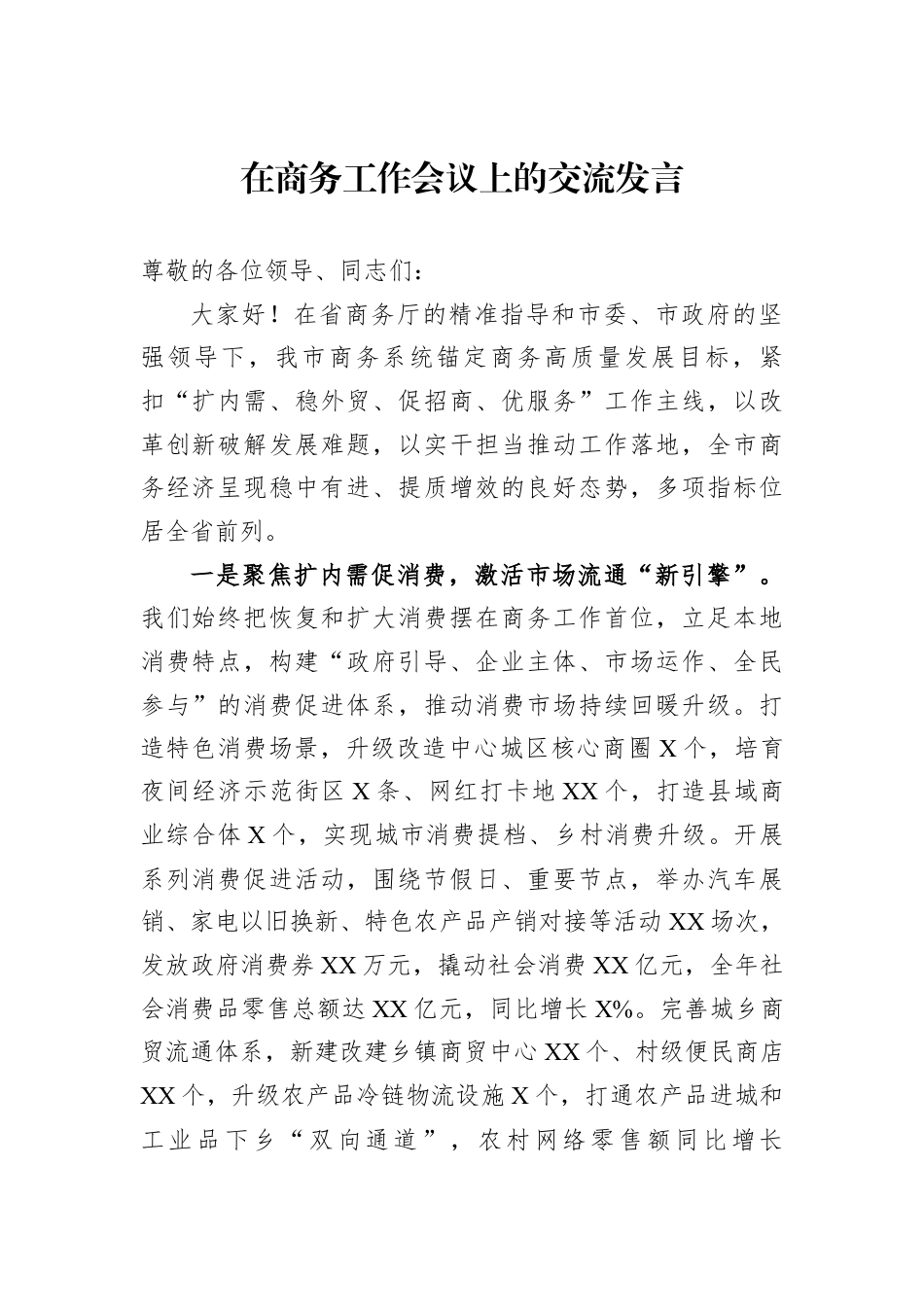 在商务工作会议上的交流发言

尊敬的各位领导、同志们：

大家好！在省商务厅的精准指导和市委、市政府的坚强领导下，我市商务系统锚定商务高质量发展目标，紧扣“扩内需、稳外贸、促招商、优服务”工作主线，以改革创新破解发展难题，以实干担当推动工作落地，全市商务经济呈现稳中有进、提质增效的良好态势，多项指标位居全省前列。

一是聚焦扩内需促消费，激活市场流通“新引擎”。我们始终把恢复和扩大消费摆在商务工作首位，立足本地消费特点，构建“政府引导、企业主体、市场运作、全民参与”的消费促进体系，推动消费市场持续回暖升级。打造特色消费场景，升级改造中心城区核心商圈X个，培育夜间经济示范街区X条、网红打卡地XX个，打造县域商业综合体X个，实现城市消费提档、乡村消费升级。开展系列消费促进活动，围绕节假日、重要节点，举办汽车展销、家电以旧换新、特色农产品产销对接等活动XX场次，发放政府消费券XX万元，撬动社会消费XX亿元，全年社会消费品零售总额达XX亿元，同比增长X%。完善城乡商贸流通体系，新建改建乡镇商贸中心XX个、村级便民商店XX个，升级农产品冷链物流设施X个，打通农产品进城和工业品下乡“双向通道”，农村网络零售额同比增长